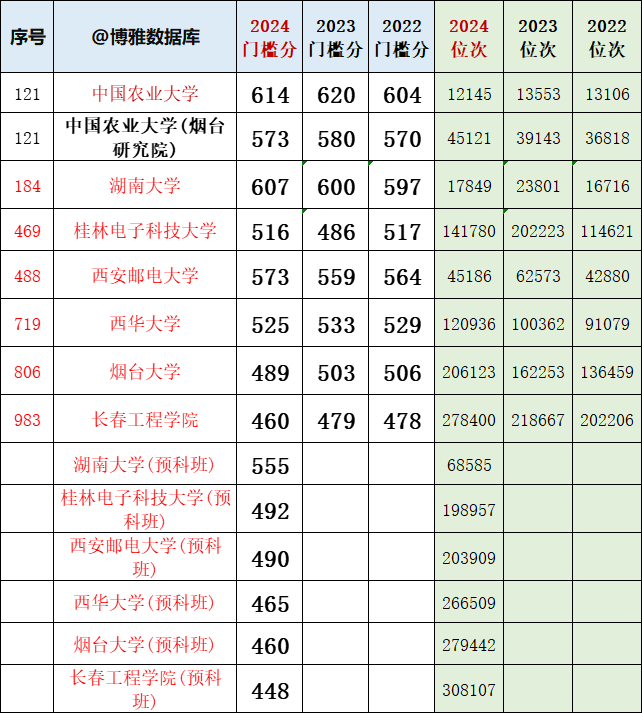 | 序号 | @博雅数据库 | 2024 门槛分 | 2023 门槛分 | 2022 门槛分 | 2024 位次 | 2023 位次 | 2022 位次 |
|---|---|---|---|---|---|---|---|
| 121 | 中国农业大学 | 614 | 620 | 604 | 12145 | 13553 | 13106 |
| 121 | 中国农业大学(烟台研究院) | 573 | 580 | 570 | 45121 | 39143 | 36818 |
| 184 | 湖南大学 | 607 | 600 | 597 | 17849 | 23801 | 16716 |
| 469 | 桂林电子科技大学 | 516 | 486 | 517 | 141780 | 202223 | 114621 |
| 488 | 西安邮电大学 | 573 | 559 | 564 | 45186 | 62573 | 42880 |
| 719 | 西华大学 | 525 | 533 | 529 | 120936 | 100362 | 91079 |
| 806 | 烟台大学 | 489 | 503 | 506 | 206123 | 162253 | 136459 |
| 983 | 长春工程学院 | 460 | 479 | 478 | 278400 | 218667 | 202206 |
| | 湖南大学(预科班) | 555 | | | 68585 | | |
| | 桂林电子科技大学(预科班) | 492 | | | 198957 | | |
| | 西安邮电大学(预科班) | 490 | | | 203909 | | |
| | 西华大学(预科班) | 465 | | | 266509 | | |
| | 烟台大学(预科班) | 460 | | | 279442 | | |
| | 长春工程学院(预科班) | 448 | | | 308107 | | |